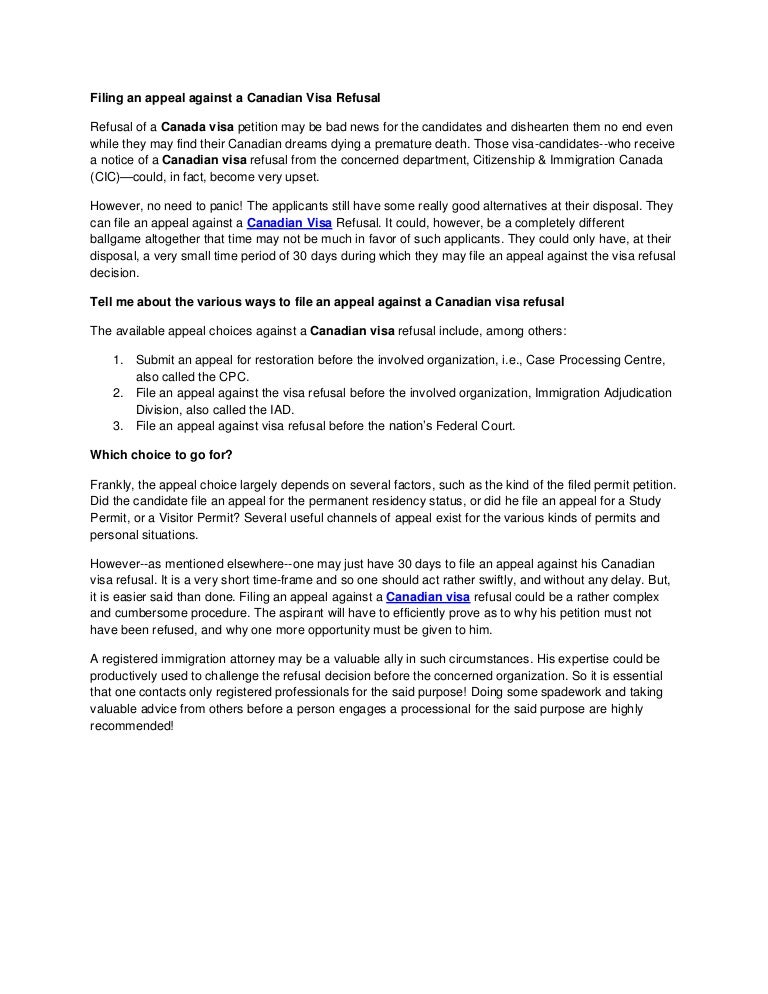 Filing an appeal against a Canadian Visa Refusal

Refusal of a Canada visa petition may be bad news for the candidates and dishearten them no end even while they may find their Canadian dreams dying a premature death. Those visa-candidates--who receive a notice of a Canadian visa refusal from the concerned department, Citizenship & Immigration Canada (CIC)—could, in fact, become very upset.

However, no need to panic! The applicants still have some really good alternatives at their disposal. They can file an appeal against a Canadian Visa Refusal. It could, however, be a completely different ballgame altogether that time may not be much in favor of such applicants. They could only have, at their disposal, a very small time period of 30 days during which they may file an appeal against the visa refusal decision.

Tell me about the various ways to file an appeal against a Canadian visa refusal

The available appeal choices against a Canadian visa refusal include, among others:

1. Submit an appeal for restoration before the involved organization, i.e., Case Processing Centre, also called the CPC.
2. File an appeal against the visa refusal before the involved organization, Immigration Adjudication Division, also called the IAD.
3. File an appeal against visa refusal before the nation's Federal Court.

Which choice to go for?

Frankly, the appeal choice largely depends on several factors, such as the kind of the filed permit petition. Did the candidate file an appeal for the permanent residency status, or did he file an appeal for a Study Permit, or a Visitor Permit? Several useful channels of appeal exist for the various kinds of permits and personal situations.

However--as mentioned elsewhere--one may just have 30 days to file an appeal against his Canadian visa refusal. It is a very short time-frame and so one should act rather swiftly, and without any delay. But, it is easier said than done. Filing an appeal against a Canadian visa refusal could be a rather complex and cumbersome procedure. The aspirant will have to efficiently prove as to why his petition must not have been refused, and why one more opportunity must be given to him.

A registered immigration attorney may be a valuable ally in such circumstances. His expertise could be productively used to challenge the refusal decision before the concerned organization. So it is essential that one contacts only registered professionals for the said purpose! Doing some spadework and taking valuable advice from others before a person engages a processional for the said purpose are highly recommended!